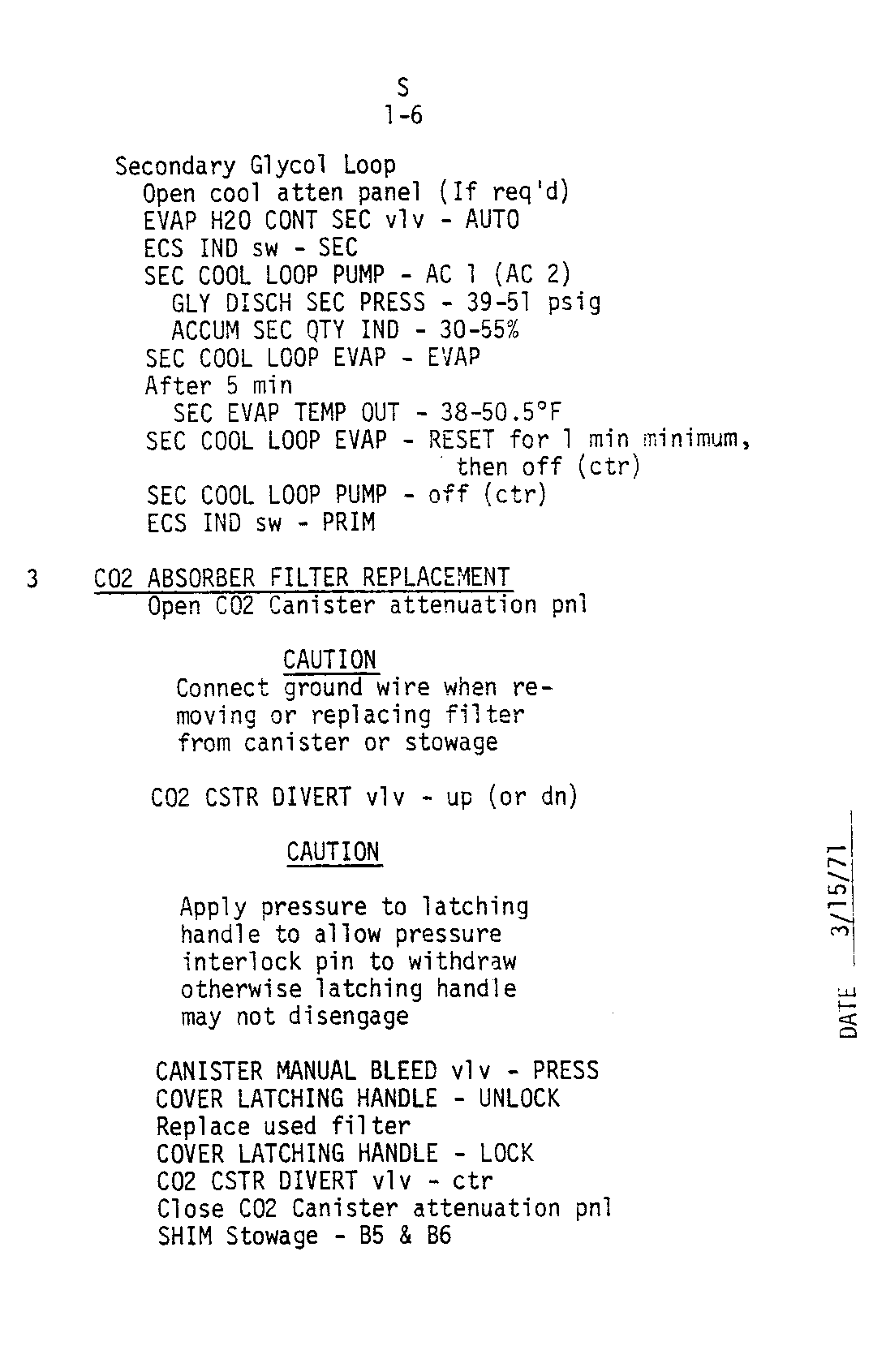 S
1-6

Secondary Glycol Loop
Open cool atten panel (If req'd)
EVAP H2O CONT SEC vlv - AUTO
ECS IND sw - SEC
SEC COOL LOOP PUMP - AC 1 (AC 2)
GLY DISCH SEC PRESS - 39-51 psig
ACCUM SEC QTY IND - 30-55%
SEC COOL LOOP EVAP - EVAP
After 5 min
SEC EVAP TEMP OUT - 38-50.5°F
SEC COOL LOOP EVAP - RESET for 1 min minimum, then off (ctr)
SEC COOL LOOP PUMP - off (ctr)
ECS IND sw - PRIM

3 CO2 ABSORBER FILTER REPLACEMENT
Open CO2 Canister attenuation pnl

CAUTION
Connect ground wire when removing or replacing filter from canister or stowage

CO2 CSTR DIVERT vlv - up (or dn)

CAUTION

Apply pressure to latching handle to allow pressure interlock pin to withdraw otherwise latching handle may not disengage

CANISTER MANUAL BLEED vlv - PRESS
COVER LATCHING HANDLE - UNLOCK
Replace used filter
COVER LATCHING HANDLE - LOCK
CO2 CSTR DIVERT vlv - ctr
Close CO2 Canister attenuation pnl
SHIM Stowage - B5 & B6

DATE 3/15/71